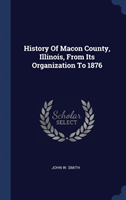 History Of Macon County, Illinois, From Its Organization To 1876

Scholar
SELECT

JOHN W. SMITH